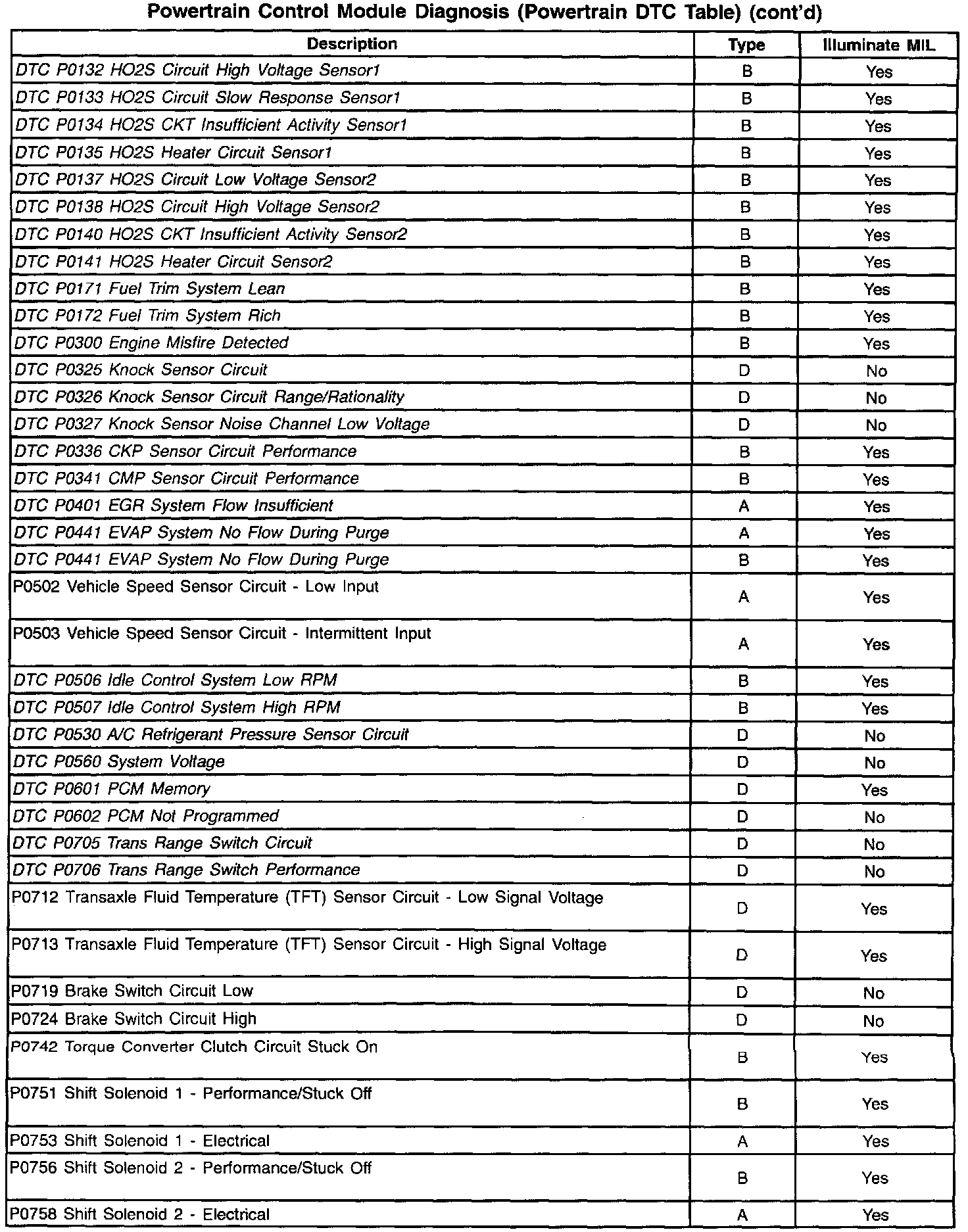 Powertrain Control Module Diagnosis (Powertrain DTC Table) (cont'd)

| Description | Type | Illuminate MIL |
|---|---|---|
| DTC P0132 HO2S Circuit High Voltage Sensor1 | B | Yes |
| DTC P0133 HO2S Circuit Slow Response Sensor1 | B | Yes |
| DTC P0134 HO2S CKT Insufficient Activity Sensor1 | B | Yes |
| DTC P0135 HO2S Heater Circuit Sensor1 | B | Yes |
| DTC P0137 HO2S Circuit Low Voltage Sensor2 | B | Yes |
| DTC P0138 HO2S Circuit High Voltage Sensor2 | B | Yes |
| DTC P0140 HO2S CKT Insufficient Activity Sensor2 | B | Yes |
| DTC P0141 HO2S Heater Circuit Sensor2 | B | Yes |
| DTC P0171 Fuel Trim System Lean | B | Yes |
| DTC P0172 Fuel Trim System Rich | B | Yes |
| DTC P0300 Engine Misfire Detected | B | Yes |
| DTC P0325 Knock Sensor Circuit | D | No |
| DTC P0326 Knock Sensor Circuit Range/Rationality | D | No |
| DTC P0327 Knock Sensor Noise Channel Low Voltage | D | No |
| DTC P0336 CKP Sensor Circuit Performance | B | Yes |
| DTC P0341 CMP Sensor Circuit Performance | B | Yes |
| DTC P0401 EGR System Flow Insufficient | A | Yes |
| DTC P0441 EVAP System No Flow During Purge | A | Yes |
| DTC P0441 EVAP System No Flow During Purge | B | Yes |
| P0502 Vehicle Speed Sensor Circuit - Low Input | A | Yes |
| P0503 Vehicle Speed Sensor Circuit - Intermittent Input | A | Yes |
| DTC P0506 Idle Control System Low RPM | B | Yes |
| DTC P0507 Idle Control System High RPM | B | Yes |
| DTC P0530 A/C Refrigerant Pressure Sensor Circuit | D | No |
| DTC P0560 System Voltage | D | No |
| DTC P0601 PCM Memory | D | Yes |
| DTC P0602 PCM Not Programmed | D | No |
| DTC P0705 Trans Range Switch Circuit | D | No |
| DTC P0706 Trans Range Switch Performance | D | No |
| P0712 Transaxle Fluid Temperature (TFT) Sensor Circuit - Low Signal Voltage | D | Yes |
| P0713 Transaxle Fluid Temperature (TFT) Sensor Circuit - High Signal Voltage | D | Yes |
| P0719 Brake Switch Circuit Low | D | No |
| P0724 Brake Switch Circuit High | D | No |
| P0742 Torque Converter Clutch Circuit Stuck On | B | Yes |
| P0751 Shift Solenoid 1 - Performance/Stuck Off | B | Yes |
| P0753 Shift Solenoid 1 - Electrical | A | Yes |
| P0756 Shift Solenoid 2 - Performance/Stuck Off | B | Yes |
| P0758 Shift Solenoid 2 - Electrical | A | Yes |